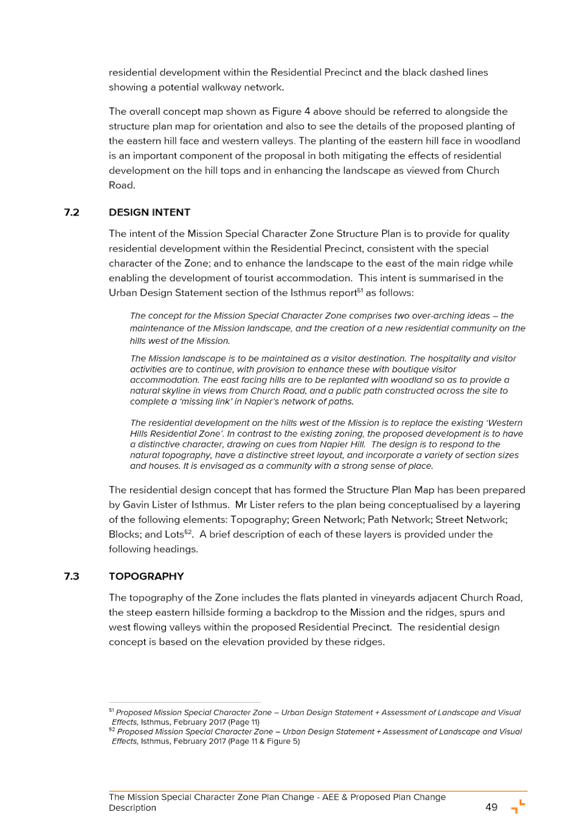 residential development within the Residential Precinct and the black dashed lines showing a potential walkway network.

The overall concept map shown as Figure 4 above should be referred to alongside the structure plan map for orientation and also to see the details of the proposed planting of the eastern hill face and western valleys. The planting of the eastern hill face in woodland is an important component of the proposal in both mitigating the effects of residential development on the hill tops and in enhancing the landscape as viewed from Church Road.

7.2 DESIGN INTENT

The intent of the Mission Special Character Zone Structure Plan is to provide for quality residential development within the Residential Precinct, consistent with the special character of the Zone; and to enhance the landscape to the east of the main ridge while enabling the development of tourist accommodation. This intent is summarised in the Urban Design Statement section of the Isthmus report$^{51}$ as follows:

The concept for the Mission Special Character Zone comprises two over-arching ideas – the maintenance of the Mission landscape, and the creation of a new residential community on the hills west of the Mission.

The Mission landscape is to be maintained as a visitor destination. The hospitality and visitor activities are to continue, with provision to enhance these with boutique visitor accommodation. The east facing hills are to be replanted with woodland so as to provide a natural skyline in views from Church Road, and a public path constructed across the site to complete a 'missing link' in Napier's network of paths.

The residential development on the hills west of the Mission is to replace the existing 'Western Hills Residential Zone'. In contrast to the existing zoning, the proposed development is to have a distinctive character, drawing on cues from Napier Hill. The design is to respond to the natural topography, have a distinctive street layout, and incorporate a variety of section sizes and houses. It is envisaged as a community with a strong sense of place.

The residential design concept that has formed the Structure Plan Map has been prepared by Gavin Lister of Isthmus. Mr Lister refers to the plan being conceptualised by a layering of the following elements: Topography; Green Network; Path Network; Street Network; Blocks; and Lots$^{52}$. A brief description of each of these layers is provided under the following headings.

7.3 TOPOGRAPHY

The topography of the Zone includes the flats planted in vineyards adjacent Church Road, the steep eastern hillside forming a backdrop to the Mission and the ridges, spurs and west flowing valleys within the proposed Residential Precinct. The residential design concept is based on the elevation provided by these ridges.

$^{51}$ Proposed Mission Special Character Zone – Urban Design Statement + Assessment of Landscape and Visual Effects, Isthmus, February 2017 (Page 11)
$^{52}$ Proposed Mission Special Character Zone – Urban Design Statement + Assessment of Landscape and Visual Effects, Isthmus, February 2017 (Page 11 & Figure 5)

The Mission Special Character Zone Plan Change - AEE & Proposed Plan Change Description 49